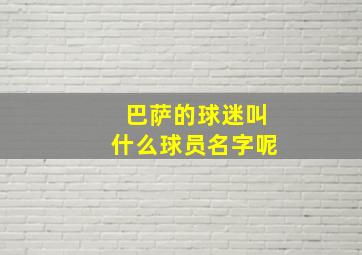 巴萨的球迷叫
什么球员名字呢